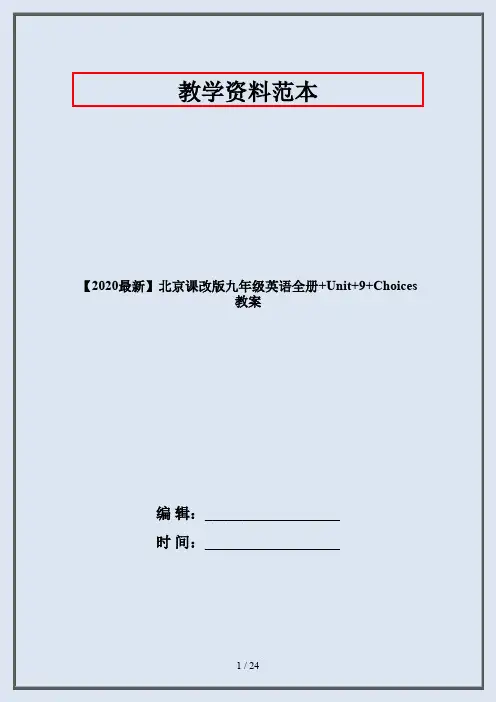 教学资料范本

【2020最新】北京课改版九年级英语全册+Unit+9+Choices教案

编 辑：____

时 间：____

1 / 24